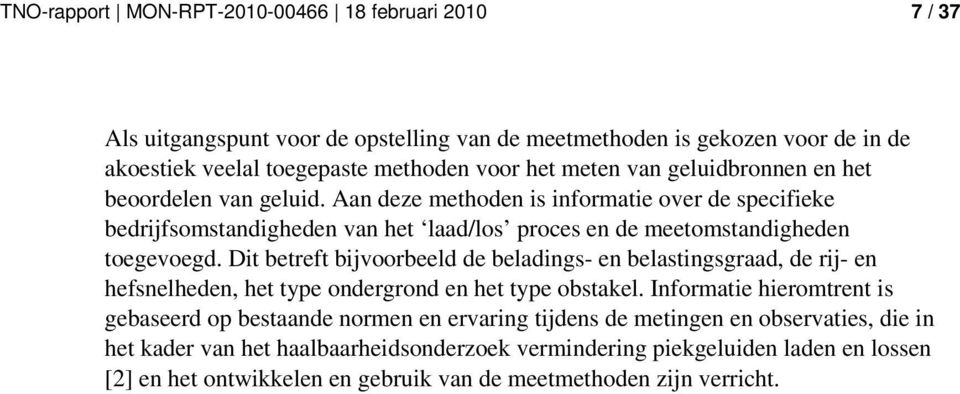 TNO-rapport | MON-RPT-2010-00466 | 18 februari 2010 7 / 37

Als uitgangspunt voor de opstelling van de meetmethoden is gekozen voor de in de akoestiek veelal toegepaste methoden voor het meten van geluidbronnen en het beoordelen van geluid. Aan deze methoden is informatie over de specifieke bedrijfsomstandigheden van het ‘laad/los’ proces en de meetomstandigheden toegevoegd. Dit betreft bijvoorbeeld de beladings- en belastingsgraad, de rij- en hefsnelheden, het type ondergrond en het type obstakel. Informatie hieromtrent is gebaseerd op bestaande normen en ervaring tijdens de metingen en observaties, die in het kader van het haalbaarheidsonderzoek vermindering piekgeluiden laden en lossen [2] en het ontwikkelen en gebruik van de meetmethoden zijn verricht.